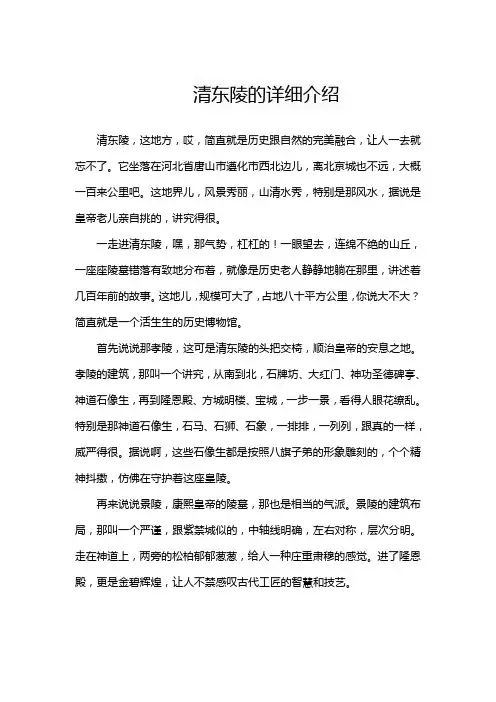 清东陵的详细介绍

清东陵，这地方，哎，简直就是历史跟自然的完美融合，让人一去就忘不了。它坐落在河北省唐山市遵化市西北边儿，离北京城也不远，大概一百来公里吧。这地界儿，风景秀丽，山清水秀，特别是那风水，据说是皇帝老儿亲自挑的，讲究得很。

一走进清东陵，嘿，那气势，杠杠的！一眼望去，连绵不绝的山丘，一座座陵墓错落有致地分布着，就像是历史老人静静地躺在那里，讲述着几百年前的故事。这地儿，规模可大了，占地八十平方公里，你说大不大？简直就是一个活生生的历史博物馆。

首先说说那孝陵，这可是清东陵的头把交椅，顺治皇帝的安息之地。孝陵的建筑，那叫一个讲究，从南到北，石牌坊、大红门、神功圣德碑亭、神道石像生，再到隆恩殿、方城明楼、宝城，一步一景，看得人眼花缭乱。特别是那神道石像生，石马、石狮、石象，一排排，一列列，跟真的一样，威严得很。据说啊，这些石像生都是按照八旗子弟的形象雕刻的，个个精神抖擞，仿佛在守护着这座皇陵。

再来说说景陵，康熙皇帝的陵墓，那也是相当的气派。景陵的建筑布局，那叫一个严谨，跟紫禁城似的，中轴线明确，左右对称，层次分明。走在神道上，两旁的松柏郁郁葱葱，给人一种庄重肃穆的感觉。进了隆恩殿，更是金碧辉煌，让人不禁感叹古代工匠的智慧和技艺。